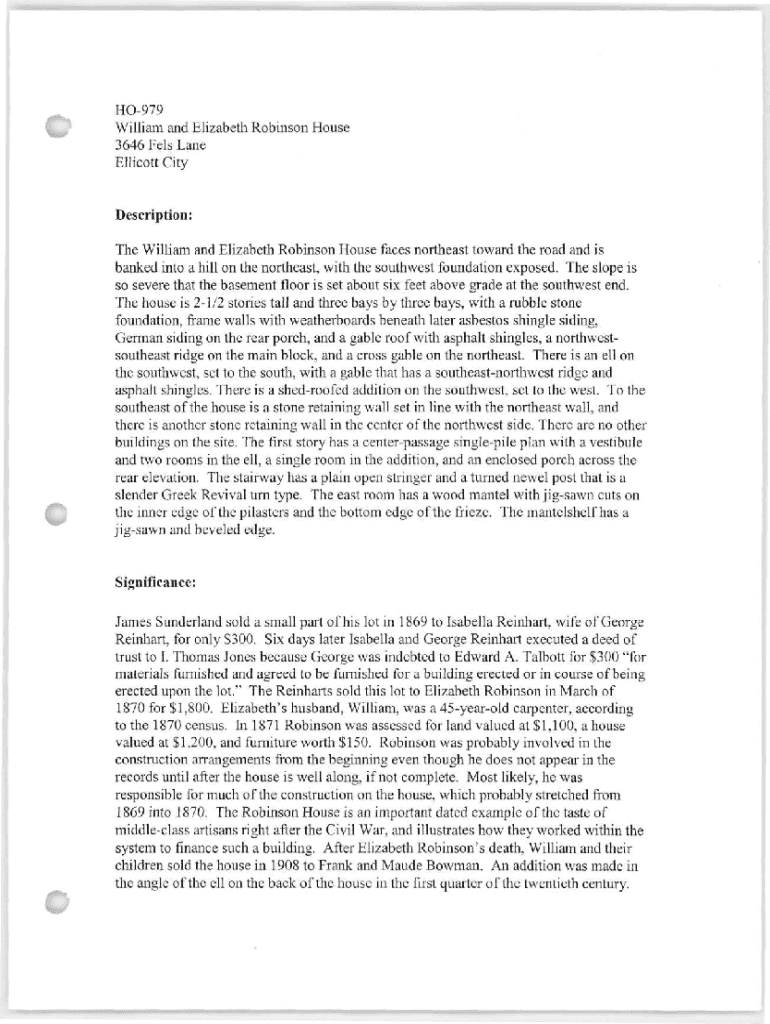 HO-979
William and Elizabeth Robinson House
3646 Fels Lane
Ellicott City

Description:

The William and Elizabeth Robinson House faces northeast toward the road and is banked into a hill on the northeast, with the southwest foundation exposed. The slope is so severe that the basement floor is set about six feet above grade at the southwest end. The house is 2-1/2 stories tall and three bays by three bays, with a rubble stone foundation, frame walls with weatherboards beneath later asbestos shingle siding, German siding on the rear porch, and a gable roof with asphalt shingles, a northwest-southeast ridge on the main block, and a cross gable on the northeast. There is an ell on the southwest, set to the south, with a gable that has a southeast-northwest ridge and asphalt shingles. There is a shed-roofed addition on the southwest, set to the west. To the southeast of the house is a stone retaining wall set in line with the northeast wall, and there is another stone retaining wall in the center of the northwest side. There are no other buildings on the site. The first story has a center-passage single-pile plan with a vestibule and two rooms in the ell, a single room in the addition, and an enclosed porch across the rear elevation. The stairway has a plain open stringer and a turned newel post that is a slender Greek Revival urn type. The east room has a wood mantel with jig-sawn cuts on the inner edge of the pilasters and the bottom edge of the frieze. The mantelshelf has a jig-sawn and beveled edge.

Significance:

James Sunderland sold a small part of his lot in 1869 to Isabella Reinhart, wife of George Reinhart, for only $300. Six days later Isabella and George Reinhart executed a deed of trust to I. Thomas Jones because George was indebted to Edward A. Talbott for $300 "for materials furnished and agreed to be furnished for a building erected or in course of being erected upon the lot." The Reinharts sold this lot to Elizabeth Robinson in March of 1870 for $1,800. Elizabeth's husband, William, was a 45-year-old carpenter, according to the 1870 census. In 1871 Robinson was assessed for land valued at $1,100, a house valued at $1,200, and furniture worth $150. Robinson was probably involved in the construction arrangements from the beginning even though he does not appear in the records until after the house is well along, if not complete. Most likely, he was responsible for much of the construction on the house, which probably stretched from 1869 into 1870. The Robinson House is an important dated example of the taste of middle-class artisans right after the Civil War, and illustrates how they worked within the system to finance such a building. After Elizabeth Robinson's death, William and their children sold the house in 1908 to Frank and Maude Bowman. An addition was made in the angle of the ell on the back of the house in the first quarter of the twentieth century.